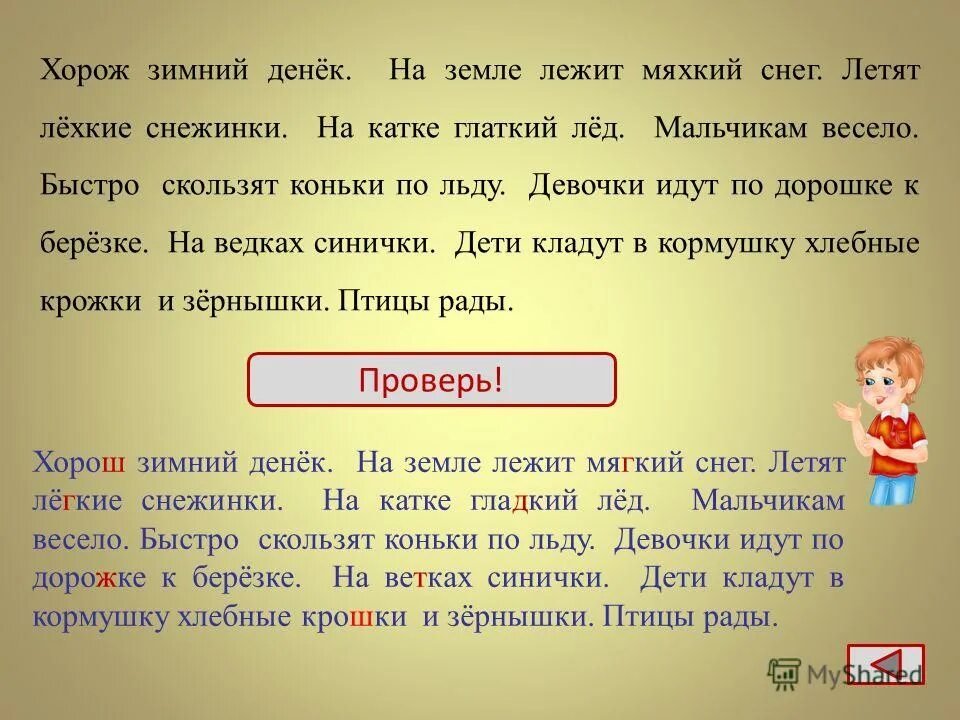 Хорож зимний денёк. На земле лежит мяхкий снег. Летят лёхкие снежинки. На катке глаткий лёд. Мальчикам весело. Быстро скользят коньки по льду. Девочки идут по дорошке к берёзке. На ведках синички. Дети кладут в кормушку хлебные крожки и зёрнышки. Птицы рады.

Проверь!

Хорош зимний денёк. На земле лежит мягкий снег. Летят лёгкие снежинки. На катке гладкий лёд. Мальчикам весело. Быстро скользят коньки по льду. Девочки идут по дорожке к берёзке. На ветках синички. Дети кладут в кормушку хлебные крошки и зёрнышки. Птицы рады.

MyShared